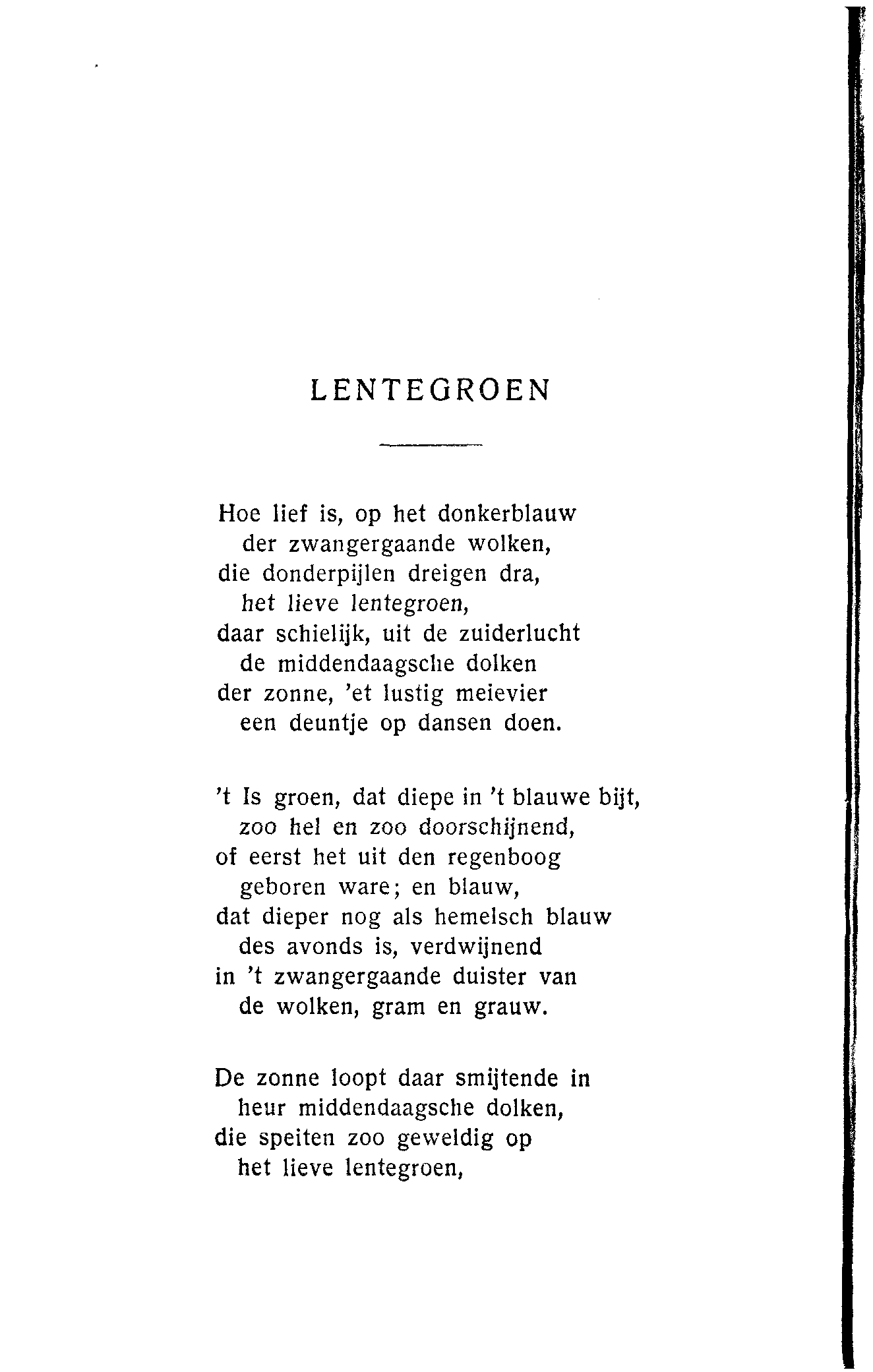 LENTEGROEN

Hoe lief is, op het donkerblauw
der zwangergaande wolken,
die donderpijlen dreigen dra,
het lieve lentegroen,
daar schielijk, uit de zuiderlucht
de middendaagsche dolken
der zonne, 'et lustig meievier
een deuntje op dansen doen.

't Is groen, dat diepe in 't blauwe bijt,
zoo hel en zoo doorschijnend,
of eerst het uit den regenboog
geboren ware; en blauw,
dat dieper nog als hemelsch blauw
des avonds is, verdwijnend
in 't zwangergaande duister van
de wolken, gram en grauw.

De zonne loopt daar smijtende in
heur middendaagsche dolken,
die speiten zoo geweldig op
het lieve lentegroen,